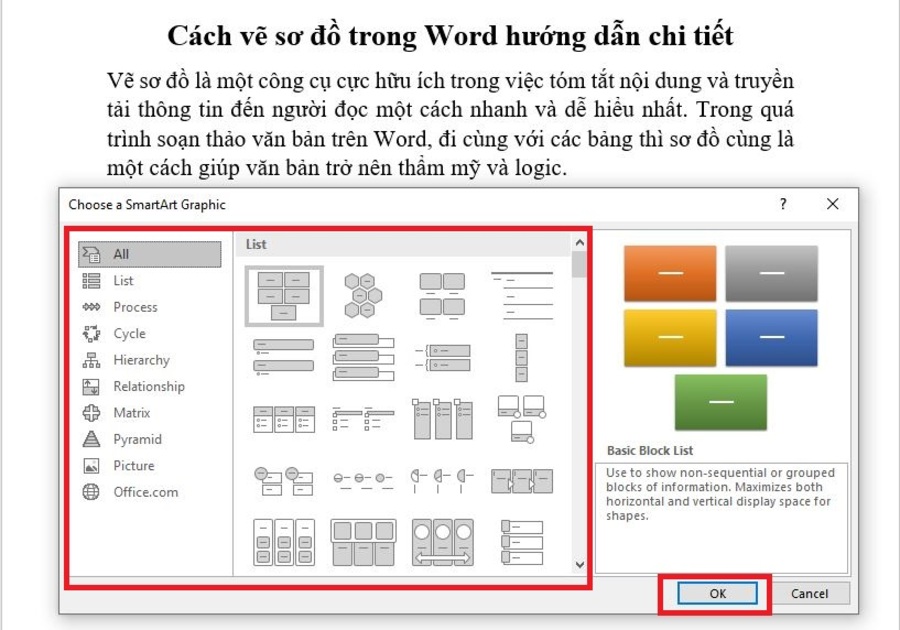 Cách vẽ sơ đồ trong Word hướng dẫn chi tiết

Vẽ sơ đồ là một công cụ cực hữu ích trong việc tóm tắt nội dung và truyền tải thông tin đến người đọc một cách nhanh và dễ hiểu nhất. Trong quá trình soạn thảo văn bản trên Word, đi cùng với các bảng thì sơ đồ cũng là một cách giúp văn bản trở nên thẩm mỹ và logic.

Choose a SmartArt Graphic

?

All
List
Process
Cycle
Hierarchy
Relationship
Matrix
Pyramid
Picture
Office.com

List

Basic Block List

Use to show non-sequential or grouped blocks of information. Maximizes both horizontal and vertical display space for shapes.

OK
Cancel